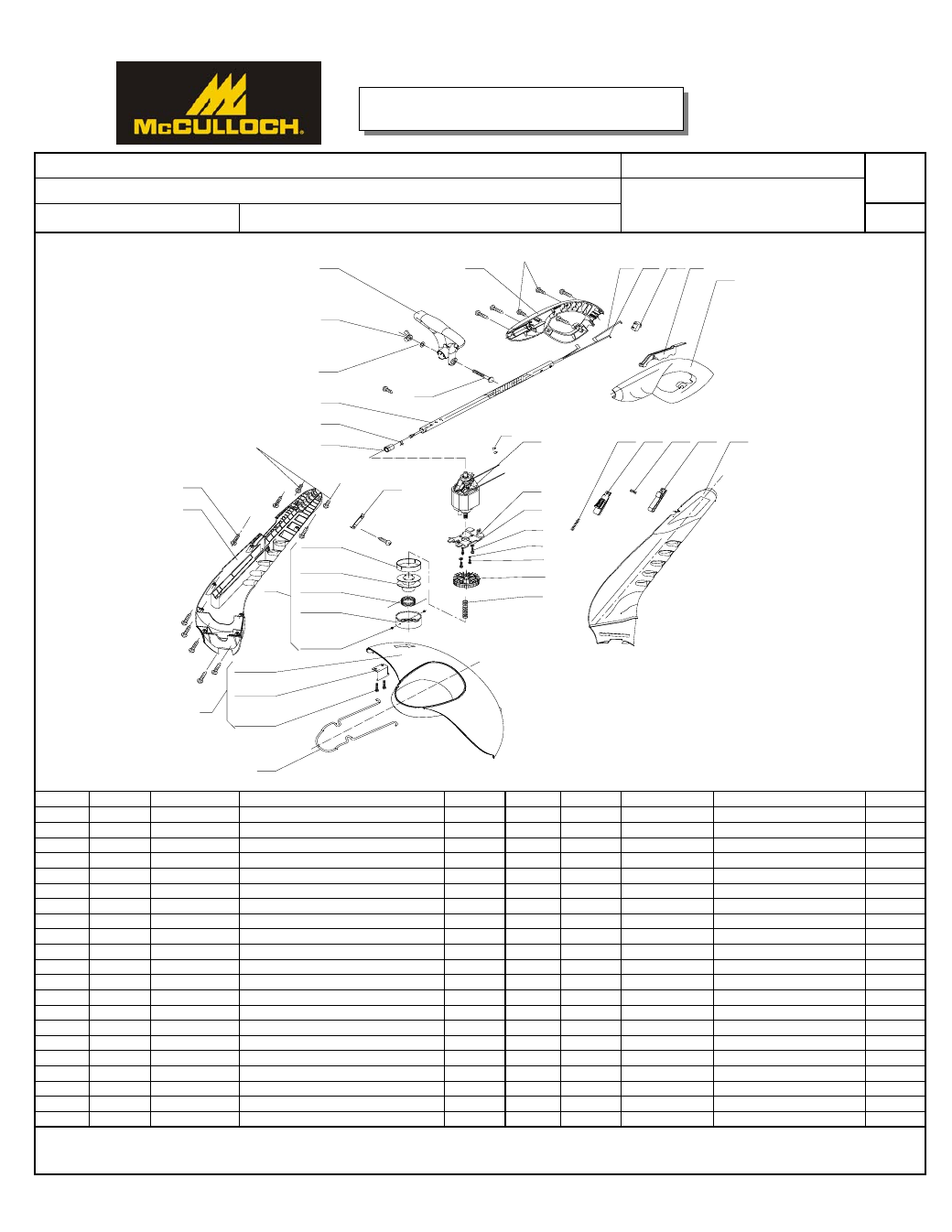 McCULLOCH®